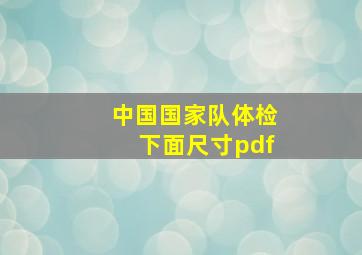 中国国家队体检
下面尺寸pdf